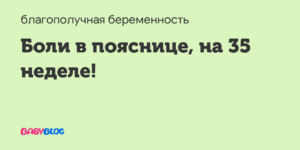 благополучная беременность

Боли в пояснице, на 35 неделе!

BABYBLOG